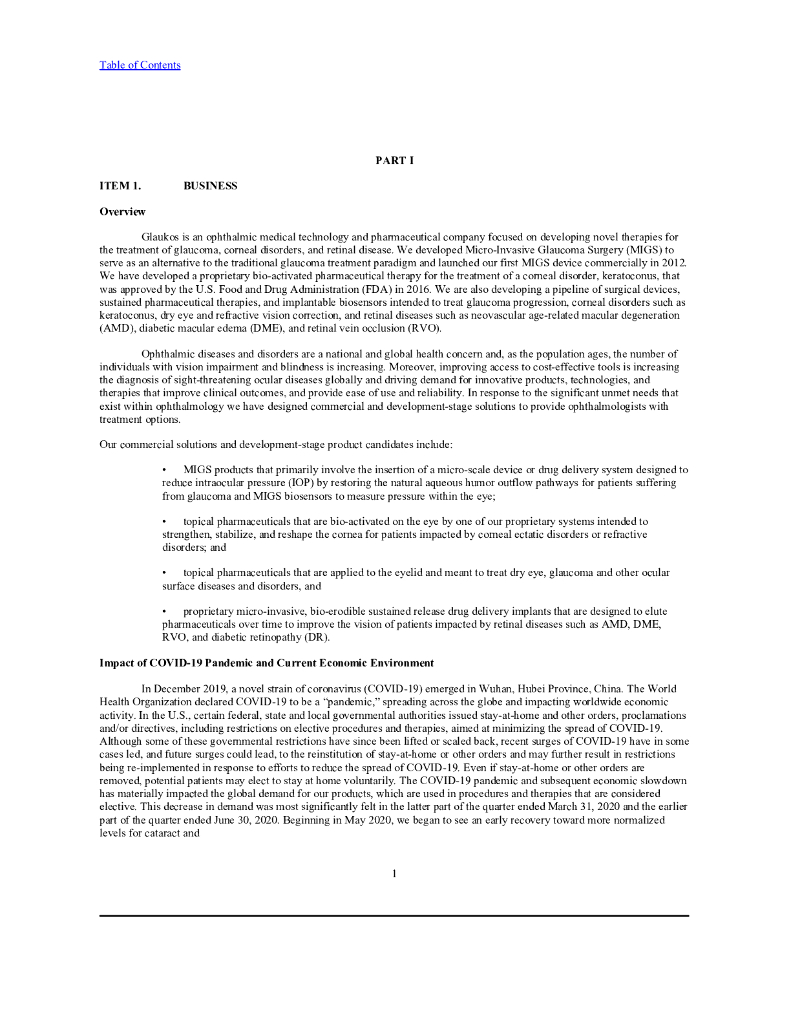 Table of Contents

PART I

ITEM 1. BUSINESS

Overview

Glaukos is an ophthalmic medical technology and pharmaceutical company focused on developing novel therapies for the treatment of glaucoma, corneal disorders, and retinal disease. We developed Micro-Invasive Glaucoma Surgery (MIGS) to serve as an alternative to the traditional glaucoma treatment paradigm and launched our first MIGS device commercially in 2012. We have developed a proprietary bio-activated pharmaceutical therapy for the treatment of a corneal disorder, keratoconus, that was approved by the U.S. Food and Drug Administration (FDA) in 2016. We are also developing a pipeline of surgical devices, sustained pharmaceutical therapies, and implantable biosensors intended to treat glaucoma progression, corneal disorders such as keratoconus, dry eye and refractive vision correction, and retinal diseases such as neovascular age-related macular degeneration (AMD), diabetic macular edema (DME), and retinal vein occlusion (RVO).

Ophthalmic diseases and disorders are a national and global health concern and, as the population ages, the number of individuals with vision impairment and blindness is increasing. Moreover, improving access to cost-effective tools is increasing the diagnosis of sight-threatening ocular diseases globally and driving demand for innovative products, technologies, and therapies that improve clinical outcomes, and provide ease of use and reliability. In response to the significant unmet needs that exist within ophthalmology we have designed commercial and development-stage solutions to provide ophthalmologists with treatment options.

Our commercial solutions and development-stage product candidates include:

• MIGS products that primarily involve the insertion of a micro-scale device or drug delivery system designed to reduce intraocular pressure (IOP) by restoring the natural aqueous humor outflow pathways for patients suffering from glaucoma and MIGS biosensors to measure pressure within the eye;

• topical pharmaceuticals that are bio-activated on the eye by one of our proprietary systems intended to strengthen, stabilize, and reshape the cornea for patients impacted by corneal ectatic disorders or refractive disorders; and

• topical pharmaceuticals that are applied to the eyelid and meant to treat dry eye, glaucoma and other ocular surface diseases and disorders, and

• proprietary micro-invasive, bio-erodible sustained release drug delivery implants that are designed to elute pharmaceuticals over time to improve the vision of patients impacted by retinal diseases such as AMD, DME, RVO, and diabetic retinopathy (DR).

Impact of COVID-19 Pandemic and Current Economic Environment

In December 2019, a novel strain of coronavirus (COVID-19) emerged in Wuhan, Hubei Province, China. The World Health Organization declared COVID-19 to be a "pandemic," spreading across the globe and impacting worldwide economic activity. In the U.S., certain federal, state and local governmental authorities issued stay-at-home and other orders, proclamations and/or directives, including restrictions on elective procedures and therapies, aimed at minimizing the spread of COVID-19. Although some of these governmental restrictions have since been lifted or scaled back, recent surges of COVID-19 have in some cases led, and future surges could lead, to the reinstitution of stay-at-home or other orders and may further result in restrictions being re-implemented in response to efforts to reduce the spread of COVID-19. Even if stay-at-home or other orders are removed, potential patients may elect to stay at home voluntarily. The COVID-19 pandemic and subsequent economic slowdown has materially impacted the global demand for our products, which are used in procedures and therapies that are considered elective. This decrease in demand was most significantly felt in the latter part of the quarter ended March 31, 2020 and the earlier part of the quarter ended June 30, 2020. Beginning in May 2020, we began to see an early recovery toward more normalized levels for cataract and

1